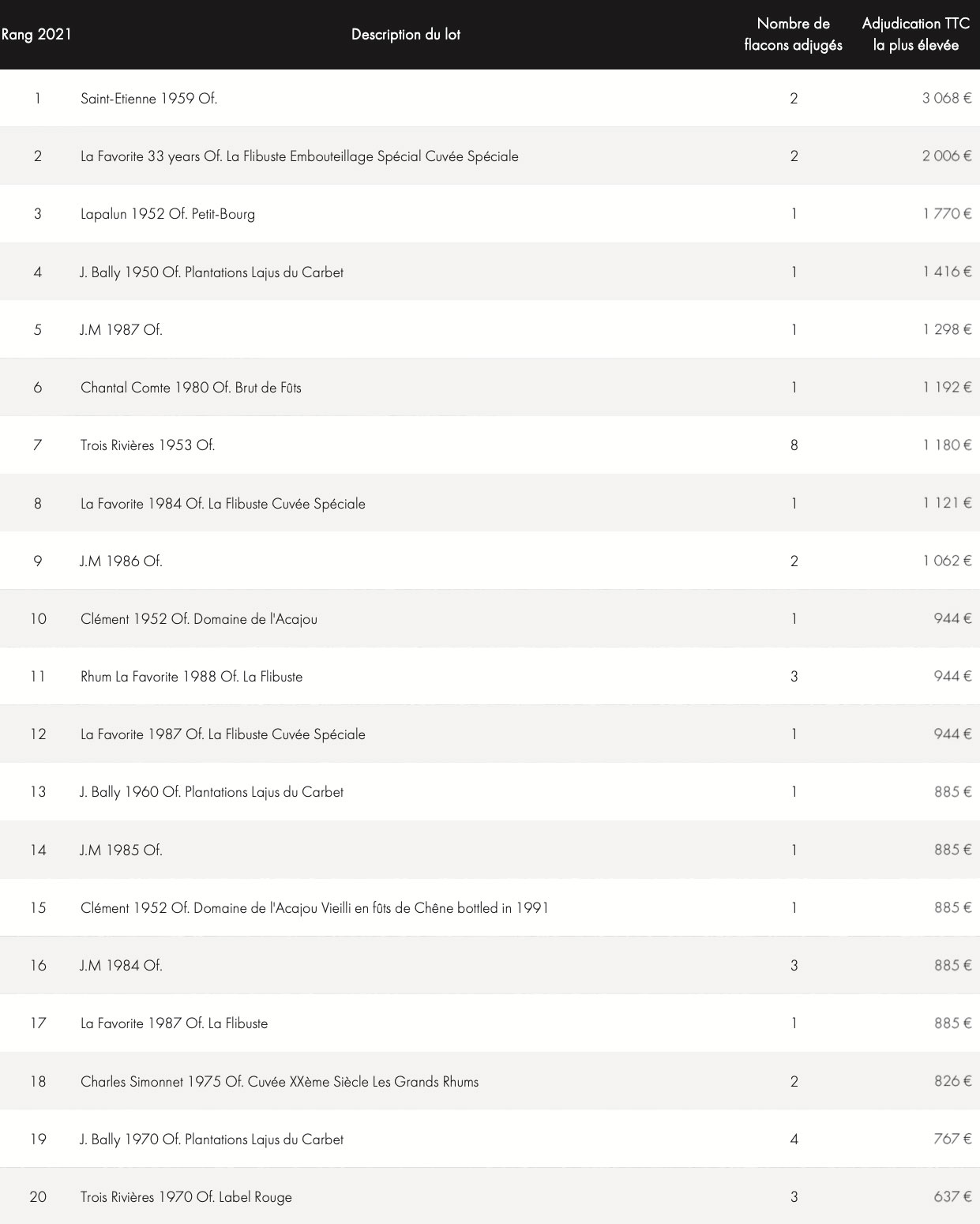 | Rang 2021 | Description du lot | Nombre de flacons adjugés | Adjudication TTC la plus élevée |
|---|---|---|---|
| 1 | Saint-Etienne 1959 Of. | 2 | 3 068 € |
| 2 | La Favorite 33 years Of. La Flibuste Embouteillage Spécial Cuvée Spéciale | 2 | 2 006 € |
| 3 | Lapalun 1952 Of. Petit-Bourg | 1 | 1 770 € |
| 4 | J. Bally 1950 Of. Plantations Lajus du Carbet | 1 | 1 416 € |
| 5 | J.M 1987 Of. | 1 | 1 298 € |
| 6 | Chantal Comte 1980 Of. Brut de Fûts | 1 | 1 192 € |
| 7 | Trois Rivières 1953 Of. | 8 | 1 180 € |
| 8 | La Favorite 1984 Of. La Flibuste Cuvée Spéciale | 1 | 1 121 € |
| 9 | J.M 1986 Of. | 2 | 1 062 € |
| 10 | Clément 1952 Of. Domaine de l'Acajou | 1 | 944 € |
| 11 | Rhum La Favorite 1988 Of. La Flibuste | 3 | 944 € |
| 12 | La Favorite 1987 Of. La Flibuste Cuvée Spéciale | 1 | 944 € |
| 13 | J. Bally 1960 Of. Plantations Lajus du Carbet | 1 | 885 € |
| 14 | J.M 1985 Of. | 1 | 885 € |
| 15 | Clément 1952 Of. Domaine de l'Acajou Vieilli en fûts de Chêne bottled in 1991 | 1 | 885 € |
| 16 | J.M 1984 Of. | 3 | 885 € |
| 17 | La Favorite 1987 Of. La Flibuste | 1 | 885 € |
| 18 | Charles Simonnet 1975 Of. Cuvée XXème Siècle Les Grands Rhums | 2 | 826 € |
| 19 | J. Bally 1970 Of. Plantations Lajus du Carbet | 4 | 767 € |
| 20 | Trois Rivières 1970 Of. Label Rouge | 3 | 637 € |